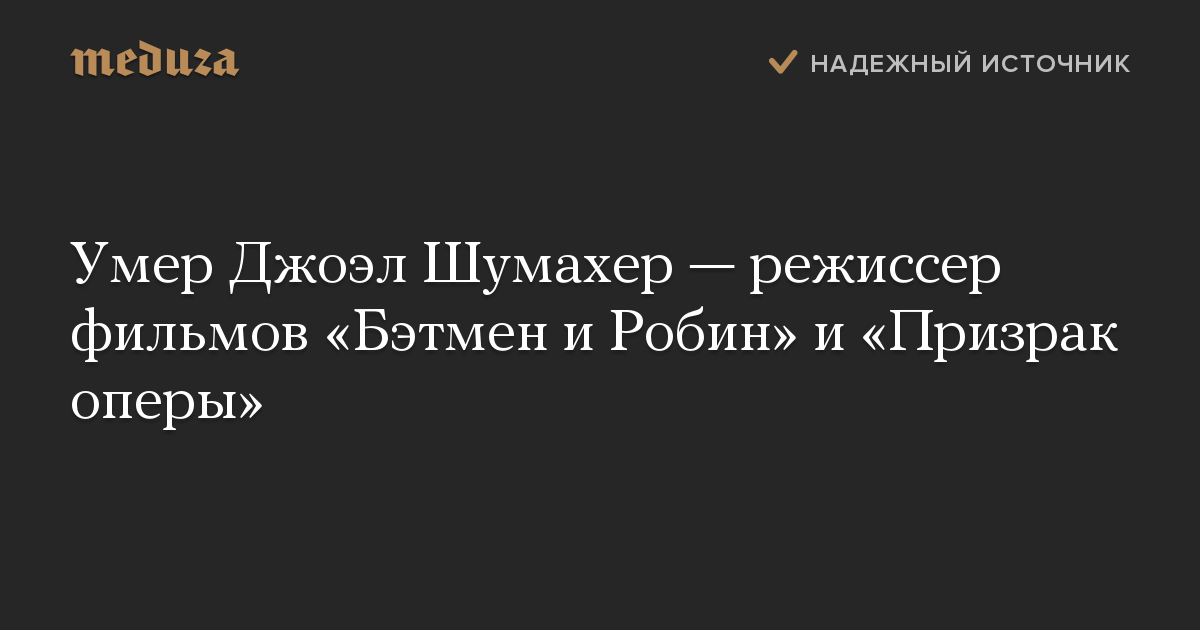 meduza

НАДЕЖНЫЙ ИСТОЧНИК

Умер Джоэл Шумахер — режиссер фильмов «Бэтмен и Робин» и «Призрак оперы»